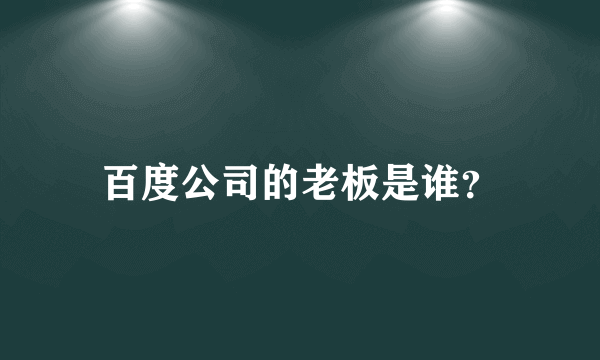 百度公司的老板是谁?